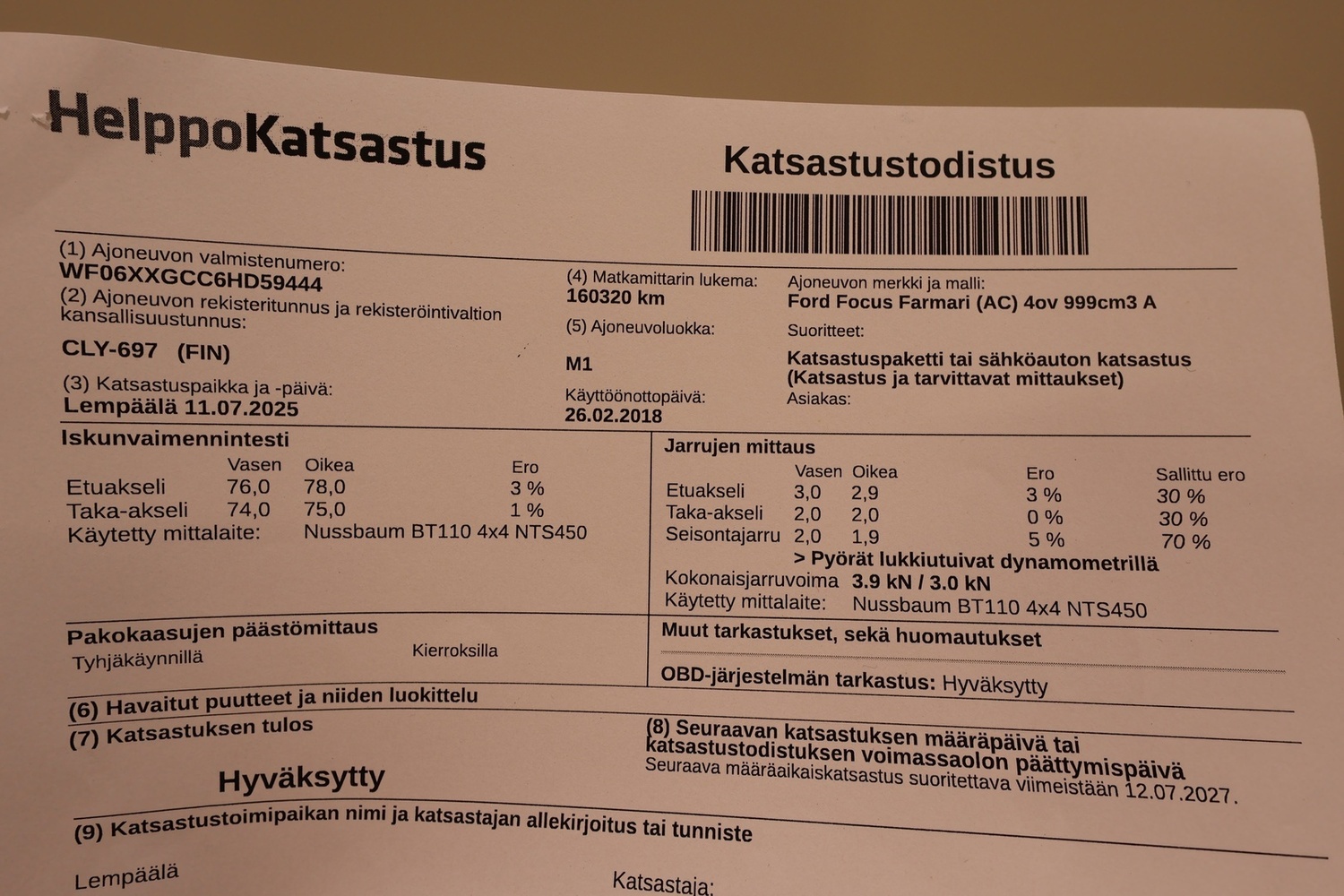 HelppoKatsastus

Katsastustodistus

(1) Ajoneuvon valmistenumero:
WF06XXGCC6HD59444
(2) Ajoneuvon rekisteritunnus ja rekisteröintivaltion kansallisuustunnus:
CLY-697 (FIN)
(3) Katsastuspaikka ja -päivä:
Lempäälä 11.07.2025

(4) Matkamittarin lukema:
160320 km
(5) Ajoneuvoluokka:
M1
Käyttöönottopäivä:
26.02.2018

Ajoneuvon merkki ja malli:
Ford Focus Farmari (AC) 4ov 999cm3 A
Suoritteet:
Katsastuspaketti tai sähköauton katsastus (Katsastus ja tarvittavat mittaukset)
Asiakas:

Iskunvaimennintesti

| | Vasen | Oikea | Ero |
|---|---|---|---|
| Etuakseli | 76,0 | 78,0 | 3 % |
| Taka-akseli | 74,0 | 75,0 | 1 % |

Käytetty mittalaite: Nussbaum BT110 4x4 NTS450

Jarrujen mittaus

| | Vasen | Oikea | Ero | Sallittu ero |
|---|---|---|---|---|
| Etuakseli | 3,0 | 2,9 | 3 % | 30 % |
| Taka-akseli | 2,0 | 2,0 | 0 % | 30 % |
| Seisontajarru | 2,0 | 1,9 | 5 % | 70 % |

> Pyörät lukkiutuivat dynamometrillä
Kokonaisjarruvoima 3.9 kN / 3.0 kN
Käytetty mittalaite: Nussbaum BT110 4x4 NTS450

Pakokaasujen päästömittaus
Tyhjäkäynnillä
Kierroksilla

Muut tarkastukset, sekä huomautukset
OBD-järjestelmän tarkastus: Hyväksytty

(6) Havaitut puutteet ja niiden luokittelu

(7) Katsastuksen tulos
Hyväksytty

(8) Seuraavan katsastuksen määräpäivä tai katsastustodistuksen voimassaolon päättymispäivä
Seuraava määräaikaiskatsastus suoritettava viimeistään 12.07.2027.

(9) Katsastustoimipaikan nimi ja katsastajan allekirjoitus tai tunniste
Lempäälä
Katsastaja: